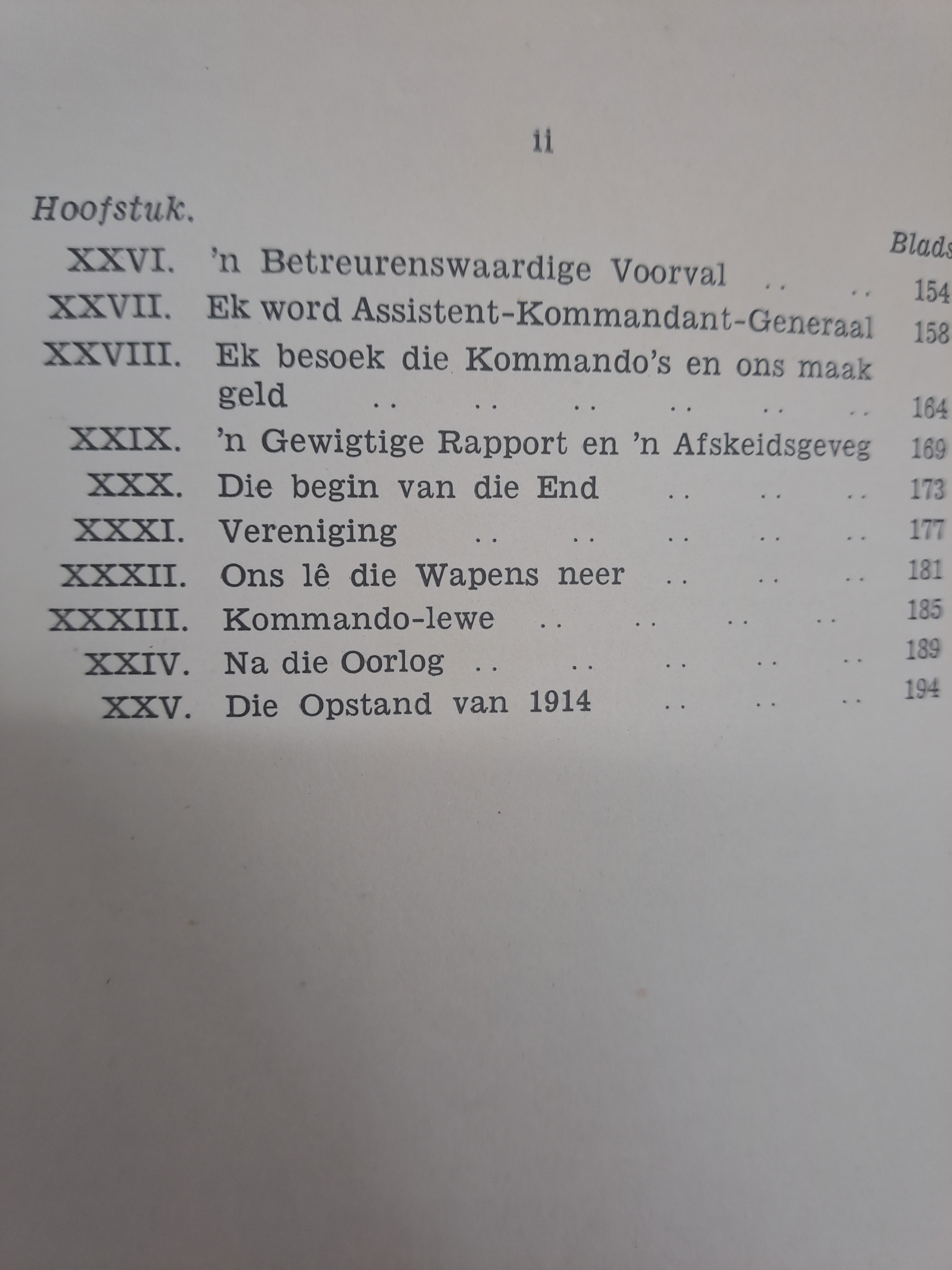 ii

Hoofstuk.

Blads

XXVI. 'n Betreurenswaardige Voorval .. .. 154
XXVII. Ek word Assistent-Kommandant-Generaal 158
XXVIII. Ek besoek die Kommando's en ons maak geld .. .. .. .. .. .. 164
XXIX. 'n Gewigtige Rapport en 'n Afskeidsgeveg 169
XXX. Die begin van die End .. .. .. 173
XXXI. Vereniging .. .. .. .. .. 177
XXXII. Ons lê die Wapens neer .. .. .. 181
XXXIII. Kommando-lewe .. .. .. .. 185
XXIV. Na die Oorlog .. .. .. .. .. 189
XXV. Die Opstand van 1914 .. .. .. 194